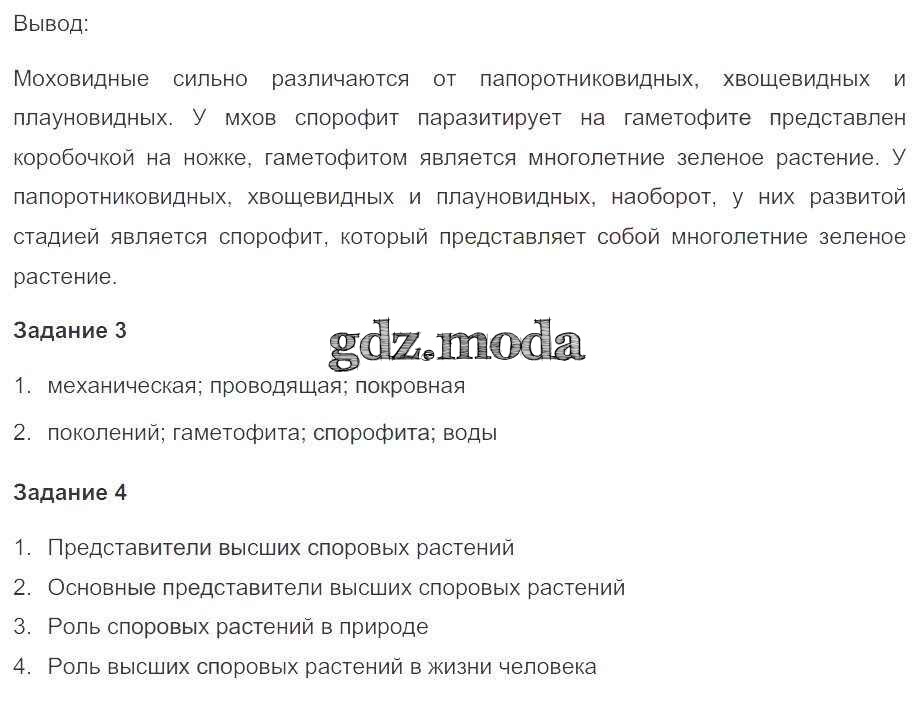 Вывод:

Моховидные сильно различаются от папоротниковидных, хвощевидных и плауновидных. У мхов спорофит паразитирует на гаметофите представлен коробочкой на ножке, гаметофитом является многолетние зеленое растение. У папоротниковидных, хвощевидных и плауновидных, наоборот, у них развитой стадией является спорофит, который представляет собой многолетние зеленое растение.

Задание 3

1. механическая; проводящая; покровная

2. поколений; гаметофита; спорофита; воды

Задание 4

1. Представители высших споровых растений
2. Основные представители высших споровых растений
3. Роль споровых растений в природе
4. Роль высших споровых растений в жизни человека

gdz.moda